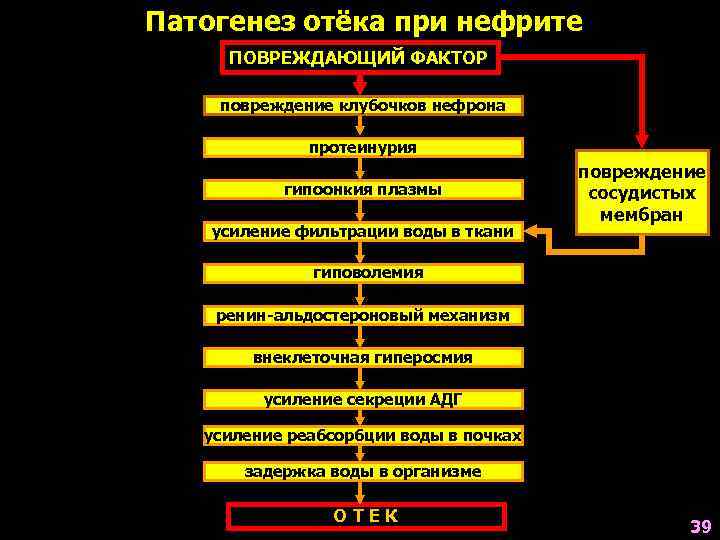 Патогенез отёка при нефрите

ПОВРЕЖДАЮЩИЙ ФАКТОР

повреждение клубочков нефрона

протеинурия

гипоонкия плазмы

усиление фильтрации воды в ткани

гиповолемия

ренин-альдостероновый механизм

внеклеточная гиперосмия

усиление секреции АДГ

усиление реабсорбции воды в почках

задержка воды в организме

О Т Е К

повреждение сосудистых мембран

39